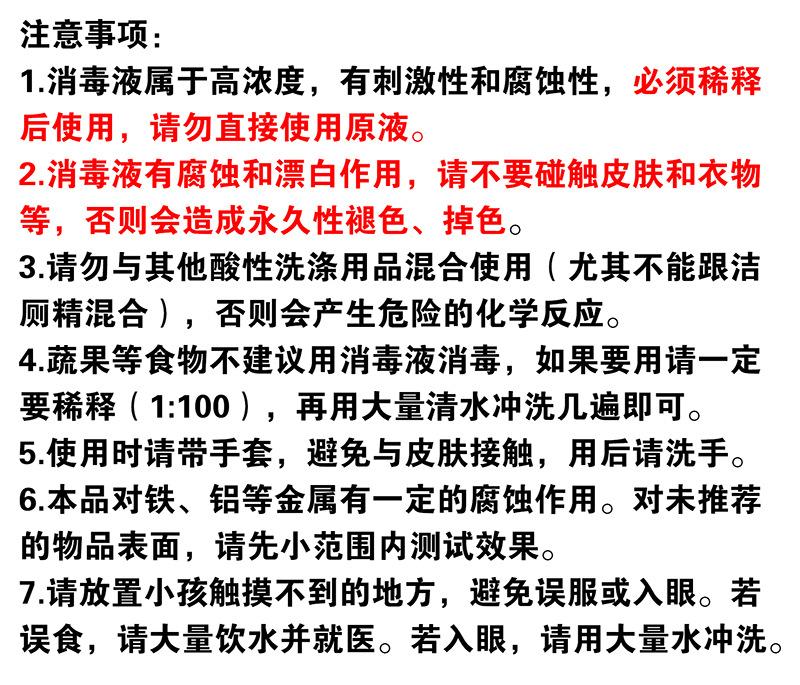 注意事项：

1.消毒液属于高浓度，有刺激性和腐蚀性，必须稀释后使用，请勿直接使用原液。

2.消毒液有腐蚀和漂白作用，请不要碰触皮肤和衣物等，否则会造成永久性褪色、掉色。

3.请勿与其他酸性洗涤用品混合使用（尤其不能跟洁厕精混合），否则会产生危险的化学反应。

4.蔬果等食物不建议用消毒液消毒，如果要用请一定要稀释（1:100），再用大量清水冲洗几遍即可。

5.使用时请带手套，避免与皮肤接触，用后请洗手。

6.本品对铁、铝等金属有一定的腐蚀作用。对未推荐的物品表面，请先小范围内测试效果。

7.请放置小孩触摸不到的地方，避免误服或入眼。若误食，请大量饮水并就医。若入眼，请用大量水冲洗。